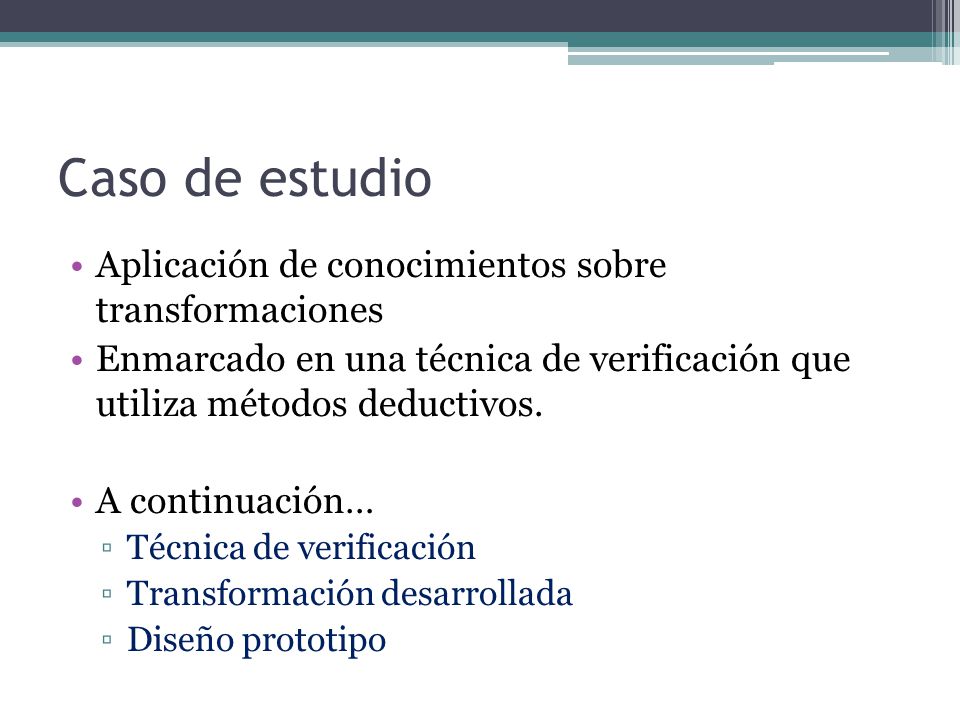 Caso de estudio

• Aplicación de conocimientos sobre transformaciones
• Enmarcado en una técnica de verificación que utiliza métodos deductivos.

• A continuación…
▫ Técnica de verificación
▫ Transformación desarrollada
▫ Diseño prototipo